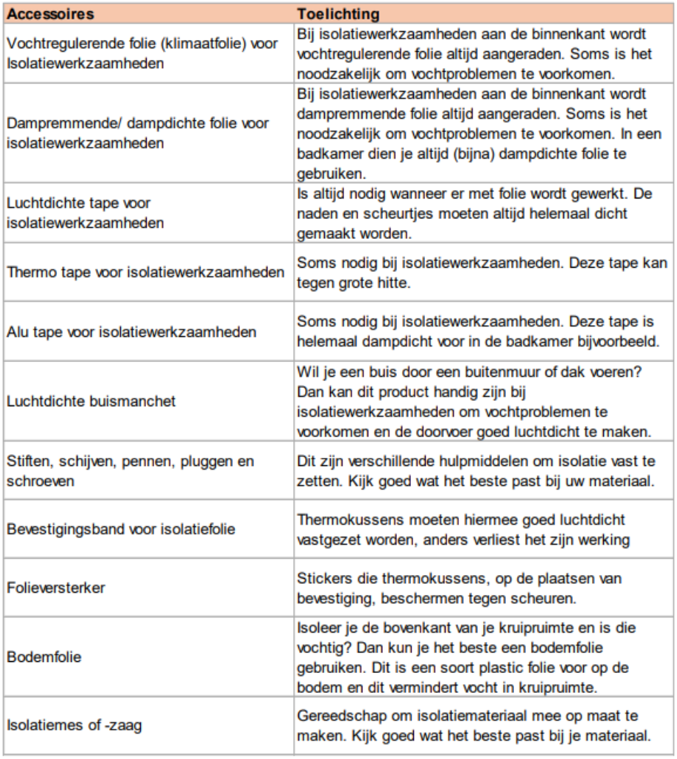 | Accessoires | Toelichting |
|---|---|
| Vochtregulerende folie (klimaatfolie) voor Isolatiewerkzaamheden | Bij isolatiewerkzaamheden aan de binnenkant wordt vochtregulerende folie altijd aangeraden. Soms is het noodzakelijk om vochtproblemen te voorkomen. |
| Dampremmende/ dampdichte folie voor isolatiewerkzaamheden | Bij isolatiewerkzaamheden aan de binnenkant wordt dampremmende folie altijd aangeraden. Soms is het noodzakelijk om vochtproblemen te voorkomen. In een badkamer dien je altijd (bijna) dampdichte folie te gebruiken. |
| Luchtdichte tape voor isolatiewerkzaamheden | Is altijd nodig wanneer er met folie wordt gewerkt. De naden en scheurtjes moeten altijd helemaal dicht gemaakt worden. |
| Thermo tape voor isolatiewerkzaamheden | Soms nodig bij isolatiewerkzaamheden. Deze tape kan tegen grote hitte. |
| Alu tape voor isolatiewerkzaamheden | Soms nodig bij isolatiewerkzaamheden. Deze tape is helemaal dampdicht voor in de badkamer bijvoorbeeld. |
| Luchtdichte buismanchet | Wil je een buis door een buitenmuur of dak voeren? Dan kan dit product handig zijn bij isolatiewerkzaamheden om vochtproblemen te voorkomen en de doorvoer goed luchtdicht te maken. |
| Stiften, schijven, pennen, pluggen en schroeven | Dit zijn verschillende hulpmiddelen om isolatie vast te zetten. Kijk goed wat het beste past bij uw materiaal. |
| Bevestigingsband voor isolatiefolie | Thermokussens moeten hiermee goed luchtdicht vastgezet worden, anders verliest het zijn werking |
| Folieversterker | Stickers die thermokussens, op de plaatsen van bevestiging, beschermen tegen scheuren. |
| Bodemfolie | Isoleer je de bovenkant van je kruipruimte en is die vochtig? Dan kun je het beste een bodemfolie gebruiken. Dit is een soort plastic folie voor op de bodem en dit vermindert vocht in kruipruimte. |
| Isolatiemes of -zaag | Gereedschap om isolatiemateriaal mee op maat te maken. Kijk goed wat het beste past bij je materiaal. |